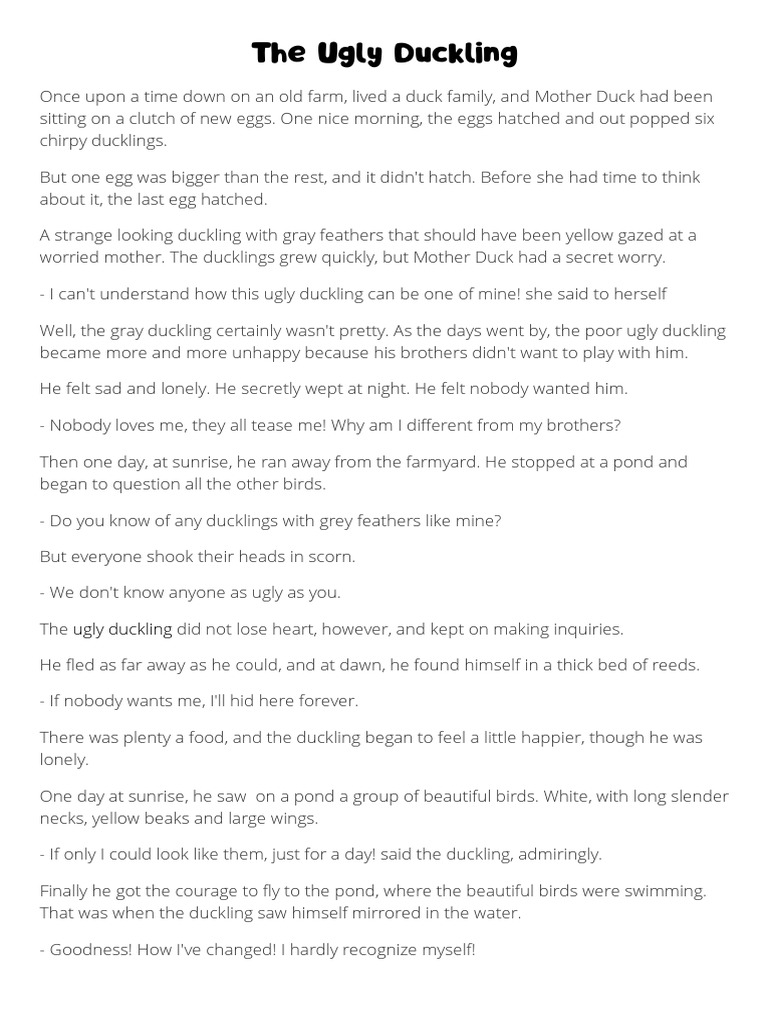 The Ugly Duckling

Once upon a time down on an old farm, lived a duck family, and Mother Duck had been sitting on a clutch of new eggs. One nice morning, the eggs hatched and out popped six chirpy ducklings.

But one egg was bigger than the rest, and it didn't hatch. Before she had time to think about it, the last egg hatched.

A strange looking duckling with gray feathers that should have been yellow gazed at a worried mother. The ducklings grew quickly, but Mother Duck had a secret worry.

- I can't understand how this ugly duckling can be one of mine! she said to herself

Well, the gray duckling certainly wasn't pretty. As the days went by, the poor ugly duckling became more and more unhappy because his brothers didn't want to play with him.

He felt sad and lonely. He secretly wept at night. He felt nobody wanted him.

- Nobody loves me, they all tease me! Why am I different from my brothers?

Then one day, at sunrise, he ran away from the farmyard. He stopped at a pond and began to question all the other birds.

- Do you know of any ducklings with grey feathers like mine?

But everyone shook their heads in scorn.

- We don't know anyone as ugly as you.

The ugly duckling did not lose heart, however, and kept on making inquiries.

He fled as far away as he could, and at dawn, he found himself in a thick bed of reeds.

- If nobody wants me, I'll hid here forever.

There was plenty a food, and the duckling began to feel a little happier, though he was lonely.

One day at sunrise, he saw on a pond a group of beautiful birds. White, with long slender necks, yellow beaks and large wings.

- If only I could look like them, just for a day! said the duckling, admiringly.

Finally he got the courage to fly to the pond, where the beautiful birds were swimming. That was when the duckling saw himself mirrored in the water.

- Goodness! How I've changed! I hardly recognize myself!